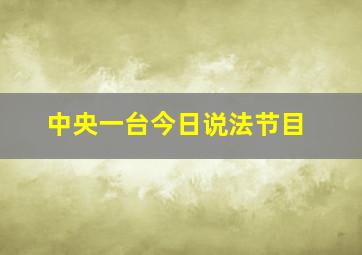 中央一台今日说法节目